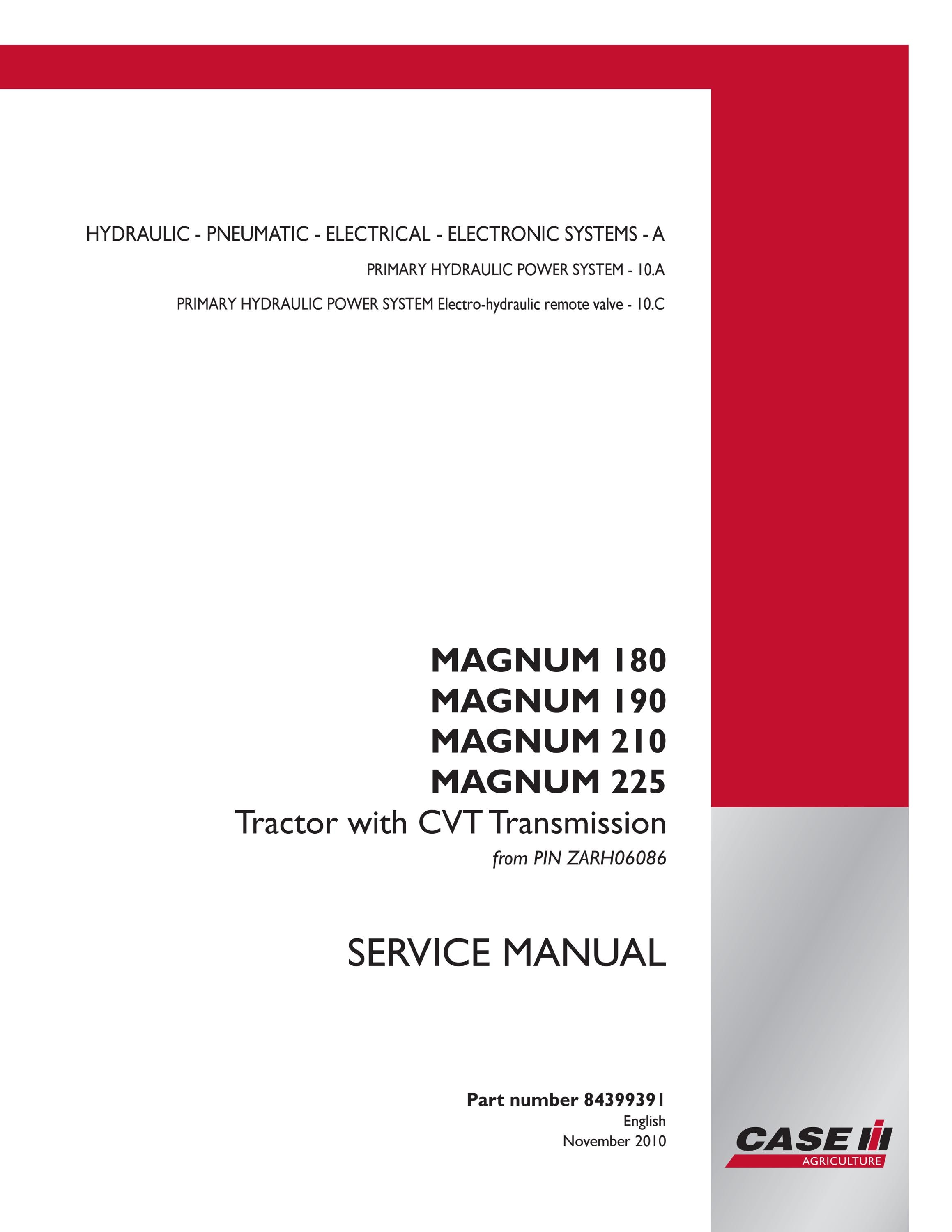 HYDRAULIC - PNEUMATIC - ELECTRICAL - ELECTRONIC SYSTEMS - A

PRIMARY HYDRAULIC POWER SYSTEM - 10.A

PRIMARY HYDRAULIC POWER SYSTEM Electro-hydraulic remote valve - 10.C

MAGNUM 180
MAGNUM 190
MAGNUM 210
MAGNUM 225
Tractor with CVT Transmission
from PIN ZARH06086

SERVICE MANUAL

Part number 84399391
English
November 2010

CASE IH
AGRICULTURE